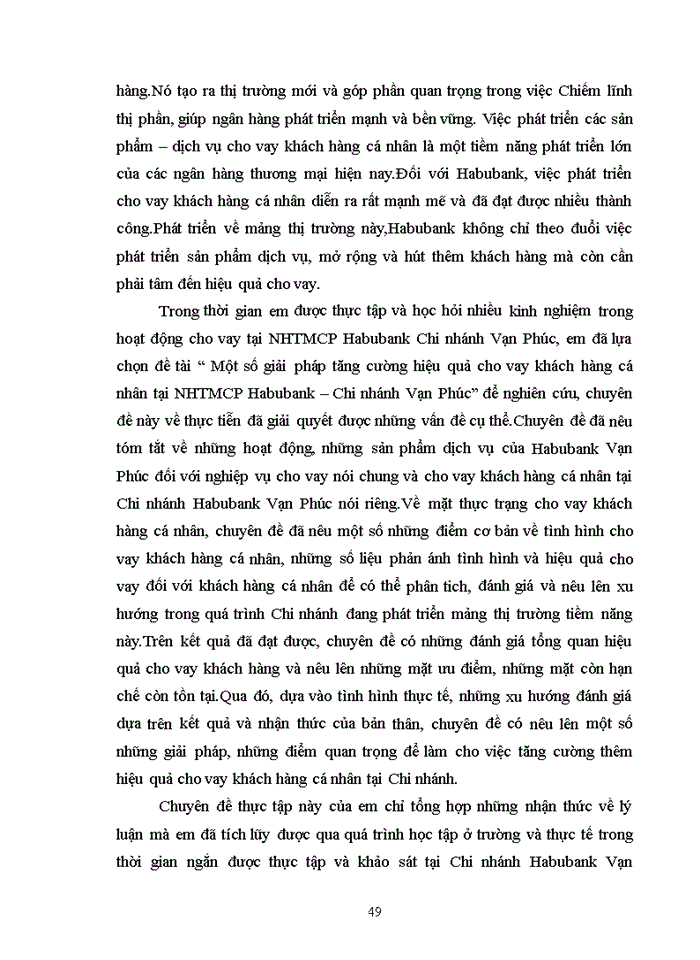 hàng.Nó tạo ra thị trường mới và góp phần quan trọng trong việc Chiếm lĩnh thị phần, giúp ngân hàng phát triển mạnh và bền vững. Việc phát triển các sản phẩm – dịch vụ cho vay khách hàng cá nhân là một tiềm năng phát triển lớn của các ngân hàng thương mại hiện nay.Đối với Habubank, việc phát triển cho vay khách hàng cá nhân diễn ra rất mạnh mẽ và đã đạt được nhiều thành công.Phát triển về mảng thị trường này,Habubank không chỉ theo đuổi việc phát triển sản phẩm dịch vụ, mở rộng và hút thêm khách hàng mà còn cần phải tâm đến hiệu quả cho vay.

Trong thời gian em được thực tập và học hỏi nhiều kinh nghiệm trong hoạt động cho vay tại NHTMCP Habubank Chi nhánh Vạn Phúc, em đã lựa chọn đề tài “ Một số giải pháp tăng cường hiệu quả cho vay khách hàng cá nhân tại NHTMCP Habubank – Chi nhánh Vạn Phúc” để nghiên cứu, chuyên đề này về thực tiễn đã giải quyết được những vấn đề cụ thể.Chuyên đề đã nêu tóm tắt về những hoạt động, những sản phẩm dịch vụ của Habubank Vạn Phúc đối với nghiệp vụ cho vay nói chung và cho vay khách hàng cá nhân tại Chi nhánh Habubank Vạn Phúc nói riêng.Về mặt thực trạng cho vay khách hàng cá nhân, chuyên đề đã nêu một số những điểm cơ bản về tình hình cho vay khách hàng cá nhân, những số liệu phản ánh tình hình và hiệu quả cho vay đối với khách hàng cá nhân để có thể phân tích, đánh giá và nêu lên xu hướng trong quá trình Chi nhánh đang phát triển mảng thị trường tiềm năng này.Trên kết quả đã đạt được, chuyên đề có những đánh giá tổng quan hiệu quả cho vay khách hàng và nêu lên những mặt ưu điểm, những mặt còn hạn chế còn tồn tại.Qua đó, dựa vào tình hình thực tế, những xu hướng đánh giá dựa trên kết quả và nhận thức của bản thân, chuyên đề có nêu lên một số những giải pháp, những điểm quan trọng để làm cho việc tăng cường thêm hiệu quả cho vay khách hàng cá nhân tại Chi nhánh.

Chuyên đề thực tập này của em chỉ tổng hợp những nhận thức về lý luận mà em đã tích lũy được qua quá trình học tập ở trường và thực tế trong thời gian ngắn được thực tập và khảo sát tại Chi nhánh Habubank Vạn

49